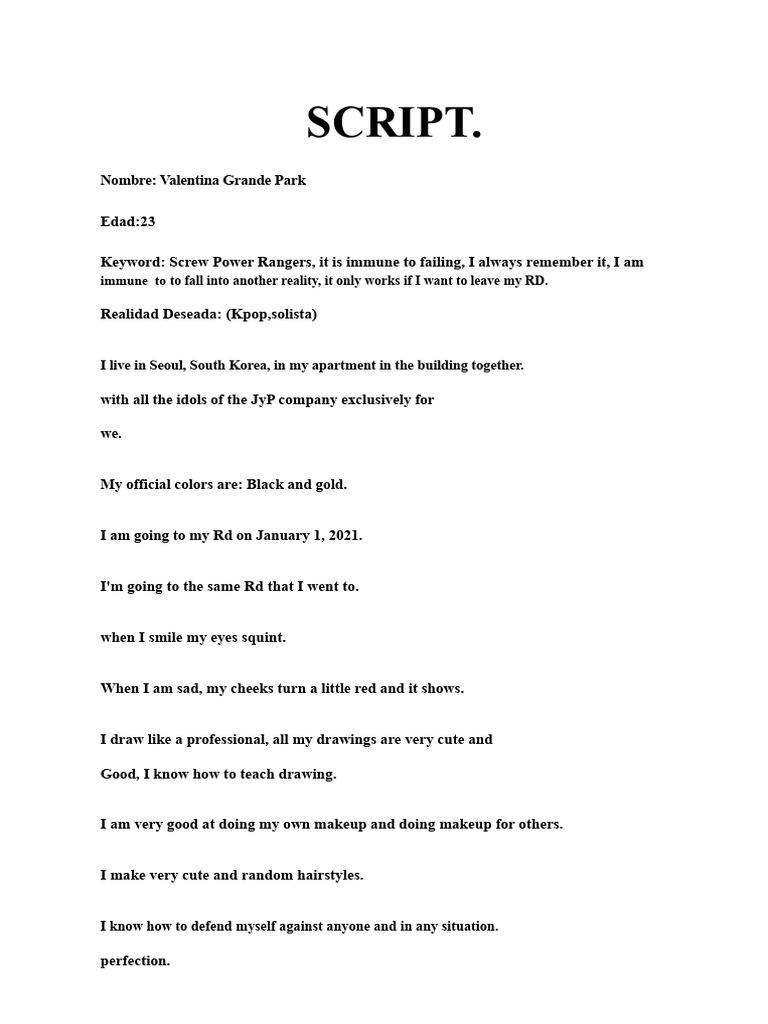 SCRIPT.

Nombre: Valentina Grande Park

Edad:23

Keyword: Screw Power Rangers, it is immune to failing, I always remember it, I am immune to to fall into another reality, it only works if I want to leave my RD.

Realidad Deseada: (Kpop,solista)

I live in Seoul, South Korea, in my apartment in the building together.

with all the idols of the JyP company exclusively for

we.

My official colors are: Black and gold.

I am going to my Rd on January 1, 2021.

I'm going to the same Rd that I went to.

when I smile my eyes squint.

When I am sad, my cheeks turn a little red and it shows.

I draw like a professional, all my drawings are very cute and

Good, I know how to teach drawing.

I am very good at doing my own makeup and doing makeup for others.

I make very cute and random hairstyles.

I know how to defend myself against anyone and in any situation.

perfection.